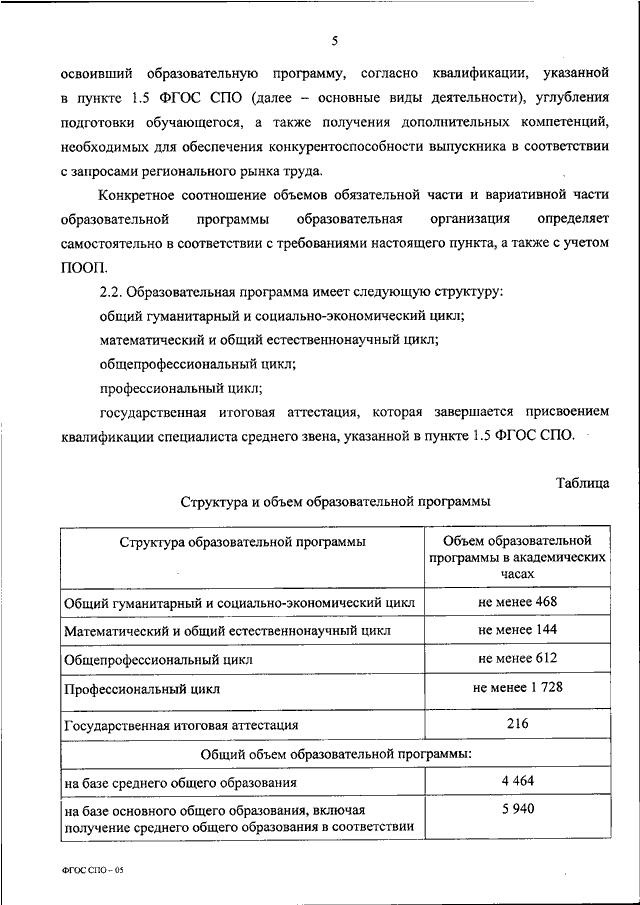 5

освоивший образовательную программу, согласно квалификации, указанной в пункте 1.5 ФГОС СПО (далее – основные виды деятельности), углубления подготовки обучающегося, а также получения дополнительных компетенций, необходимых для обеспечения конкурентоспособности выпускника в соответствии с запросами регионального рынка труда.

Конкретное соотношение объемов обязательной части и вариативной части образовательной программы образовательная организация определяет самостоятельно в соответствии с требованиями настоящего пункта, а также с учетом ПООП.

2.2. Образовательная программа имеет следующую структуру:

общий гуманитарный и социально-экономический цикл;

математический и общий естественнонаучный цикл;

общепрофессиональный цикл;

профессиональный цикл;

государственная итоговая аттестация, которая завершается присвоением квалификации специалиста среднего звена, указанной в пункте 1.5 ФГОС СПО.

Таблица

Структура и объем образовательной программы

| Структура образовательной программы | Объем образовательной программы в академических часах |
|---|---|
| Общий гуманитарный и социально-экономический цикл | не менее 468 |
| Математический и общий естественнонаучный цикл | не менее 144 |
| Общепрофессиональный цикл | не менее 612 |
| Профессиональный цикл | не менее 1 728 |
| Государственная итоговая аттестация | 216 |
| Общий объем образовательной программы: | |
| на базе среднего общего образования | 4 464 |
| на базе основного общего образования, включая получение среднего общего образования в соответствии | 5 940 |

ФГОС СПО – 05